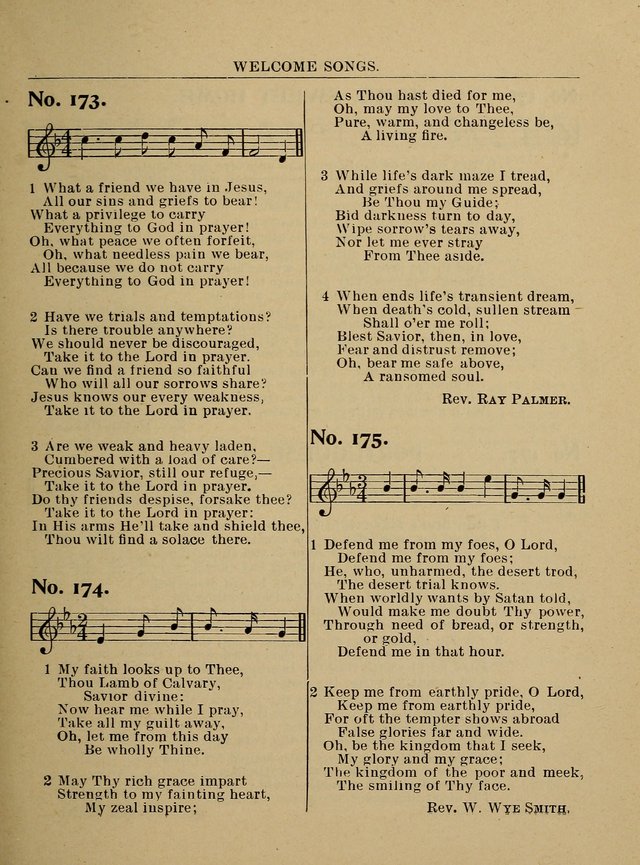 WELCOME SONGS.

No. 173.

1 What a friend we have in Jesus,
All our sins and griefs to bear!
What a privilege to carry
Everything to God in prayer!
Oh, what peace we often forfeit,
Oh, what needless pain we bear,
All because we do not carry
Everything to God in prayer!

2 Have we trials and temptations?
Is there trouble anywhere?
We should never be discouraged,
Take it to the Lord in prayer.
Can we find a friend so faithful
Who will all our sorrows share?
Jesus knows our every weakness,
Take it to the Lord in prayer.

3 Are we weak and heavy laden,
Cumbered with a load of care?—
Precious Savior, still our refuge,—
Take it to the Lord in prayer.
Do thy friends despise, forsake thee?
Take it to the Lord in prayer:
In His arms He'll take and shield thee,
Thou wilt find a solace there.

No. 174.

1 My faith looks up to Thee,
Thou Lamb of Calvary,
Savior divine:
Now hear me while I pray,
Take all my guilt away,
Oh, let me from this day
Be wholly Thine.

2 May Thy rich grace impart
Strength to my fainting heart,
My zeal inspire;
As Thou hast died for me,
Oh, may my love to Thee,
Pure, warm, and changeless be,
A living fire.

3 While life's dark maze I tread,
And griefs around me spread,
Be Thou my Guide;
Bid darkness turn to day,
Wipe sorrow's tears away,
Nor let me ever stray
From Thee aside.

4 When ends life's transient dream,
When death's cold, sullen stream
Shall o'er me roll;
Blest Savior, then, in love,
Fear and distrust remove;
Oh, bear me safe above,
A ransomed soul.

Rev. Ray Palmer.

No. 175.

1 Defend me from my foes, O Lord,
Defend me from my foes;
He, who, unharmed, the desert trod,
The desert trial knows.
When worldly wants by Satan told,
Would make me doubt Thy power,
Through need of bread, or strength, or gold,
Defend me in that hour.

2 Keep me from earthly pride, O Lord,
Keep me from earthly pride,
For oft the tempter shows abroad
False glories far and wide.
Oh, be the kingdom that I seek,
My glory and my grace;
The kingdom of the poor and meek,
The smiling of Thy face.

Rev. W. Wye Smith.